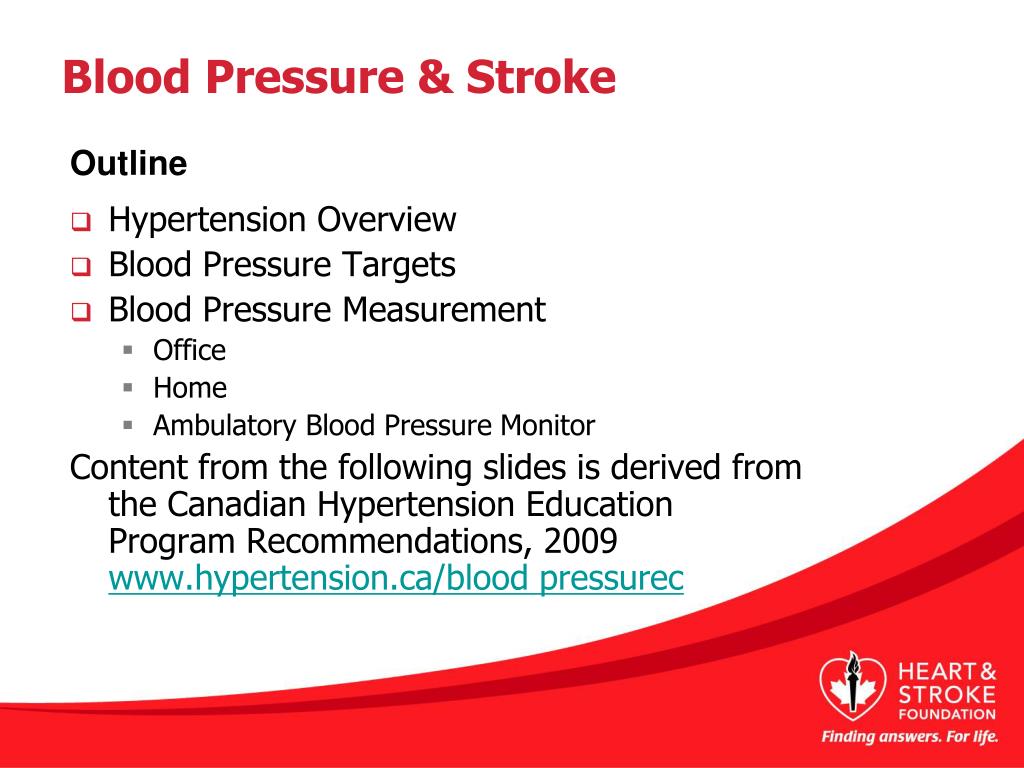 Blood Pressure & Stroke

Outline

Hypertension Overview
Blood Pressure Targets
Blood Pressure Measurement
Office
Home
Ambulatory Blood Pressure Monitor

Content from the following slides is derived from the Canadian Hypertension Education Program Recommendations, 2009 www.hypertension.ca/blood pressurec

HEART & STROKE FOUNDATION
Finding answers. For life.